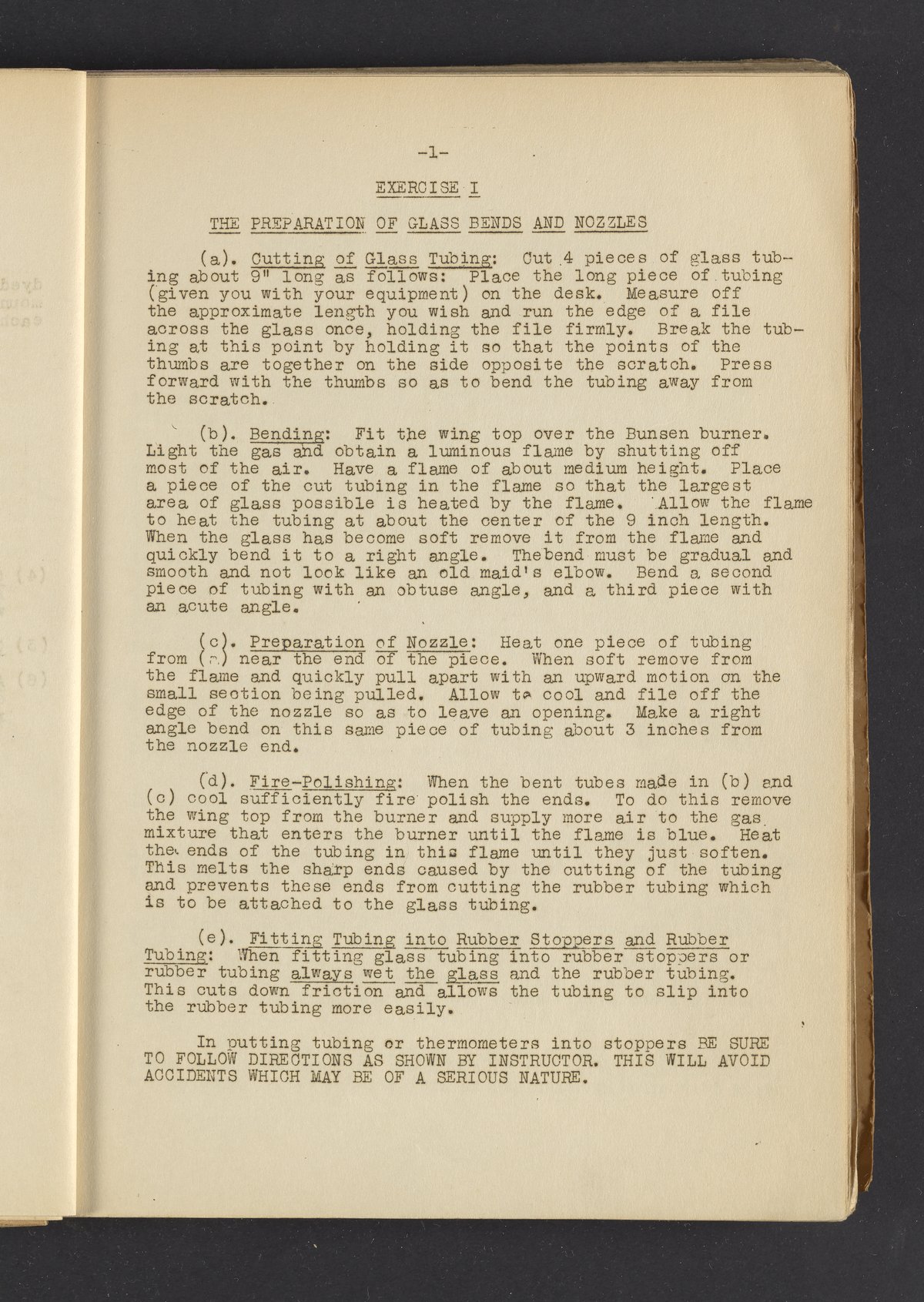 -1-

EXERCISE I

THE PREPARATION OF GLASS BENDS AND NOZZLES

(a). Cutting of Glass Tubing: Cut 4 pieces of glass tubing about 9" long as follows: Place the long piece of tubing (given you with your equipment) on the desk. Measure off the approximate length you wish and run the edge of a file across the glass once, holding the file firmly. Break the tubing at this point by holding it so that the points of the thumbs are together on the side opposite the scratch. Press forward with the thumbs so as to bend the tubing away from the scratch.

(b). Bending: Fit the wing top over the Bunsen burner. Light the gas and obtain a luminous flame by shutting off most of the air. Have a flame of about medium height. Place a piece of the cut tubing in the flame so that the largest area of glass possible is heated by the flame. Allow the flame to heat the tubing at about the center of the 9 inch length. When the glass has become soft remove it from the flame and quickly bend it to a right angle. Thebend must be gradual and smooth and not look like an old maid's elbow. Bend a second piece of tubing with an obtuse angle, and a third piece with an acute angle.

(c). Preparation of Nozzle: Heat one piece of tubing from (a) near the end of the piece. When soft remove from the flame and quickly pull apart with an upward motion on the small section being pulled. Allow to cool and file off the edge of the nozzle so as to leave an opening. Make a right angle bend on this same piece of tubing about 3 inches from the nozzle end.

(d). Fire-Polishing: When the bent tubes made in (b) and (c) cool sufficiently fire polish the ends. To do this remove the wing top from the burner and supply more air to the gas mixture that enters the burner until the flame is blue. Heat the ends of the tubing in this flame until they just soften. This melts the sharp ends caused by the cutting of the tubing and prevents these ends from cutting the rubber tubing which is to be attached to the glass tubing.

(e). Fitting Tubing into Rubber Stoppers and Rubber Tubing: When fitting glass tubing into rubber stoppers or rubber tubing always wet the glass and the rubber tubing. This cuts down friction and allows the tubing to slip into the rubber tubing more easily.

In putting tubing or thermometers into stoppers BE SURE TO FOLLOW DIRECTIONS AS SHOWN BY INSTRUCTOR. THIS WILL AVOID ACCIDENTS WHICH MAY BE OF A SERIOUS NATURE.